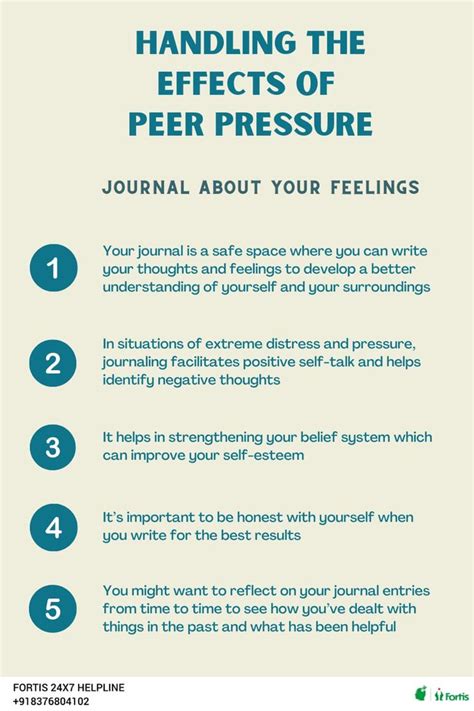 HANDLING THE EFFECTS OF PEER PRESSURE

JOURNAL ABOUT YOUR FEELINGS

1
Your journal is a safe space where you can write your thoughts and feelings to develop a better understanding of yourself and your surroundings

2
In situations of extreme distress and pressure, journaling facilitates positive self-talk and helps identify negative thoughts

3
It helps in strengthening your belief system which can improve your self-esteem

4
It's important to be honest with yourself when you write for the best results

5
You might want to reflect on your journal entries from time to time to see how you've dealt with things in the past and what has been helpful

FORTIS 24X7 HELPLINE
+918376804102

Fortis